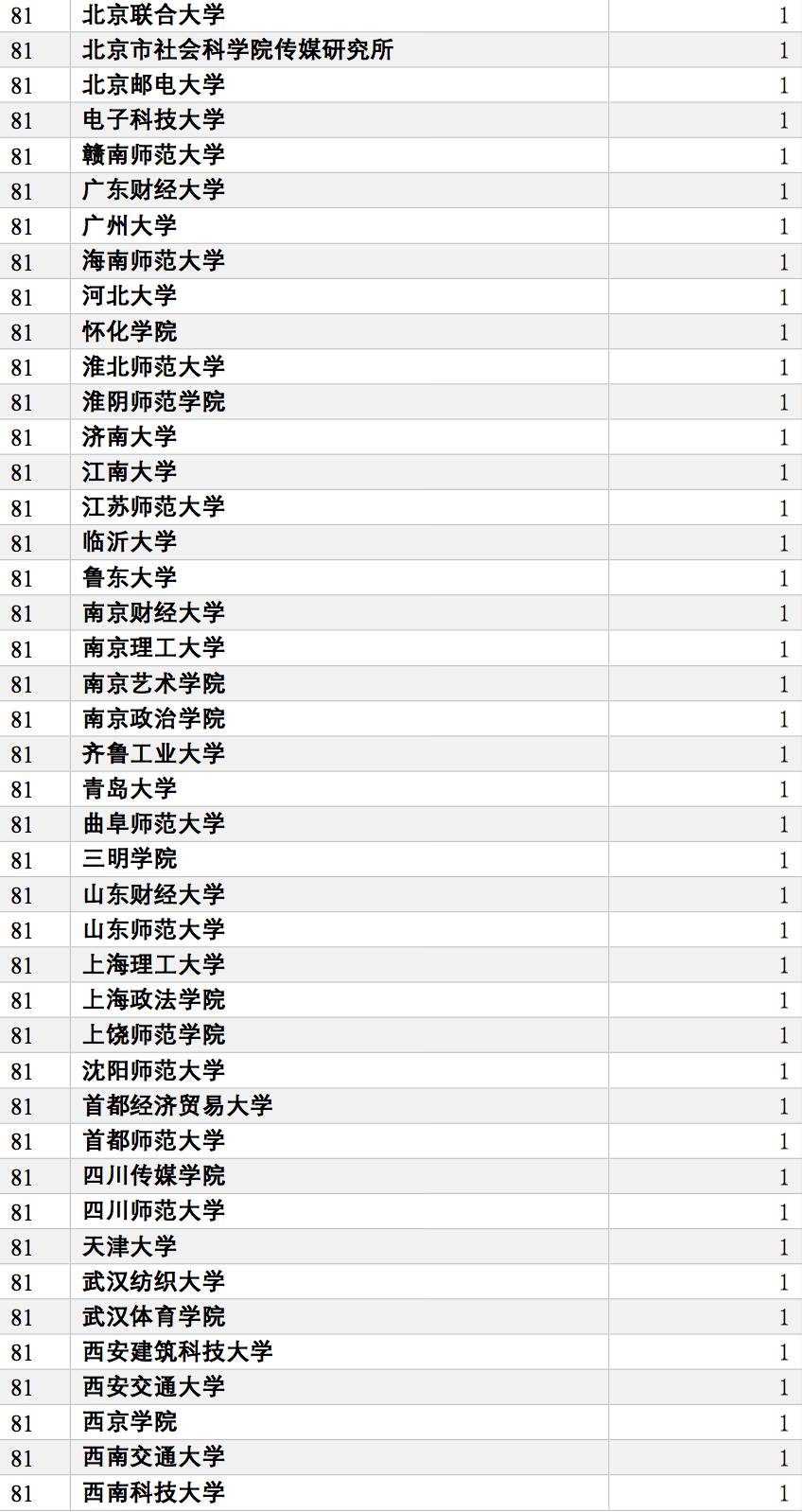 | 81 | 北京联合大学 | 1 |
|---|---|---|
| 81 | 北京市社会科学院传媒研究所 | 1 |
| 81 | 北京邮电大学 | 1 |
| 81 | 电子科技大学 | 1 |
| 81 | 赣南师范大学 | 1 |
| 81 | 广东财经大学 | 1 |
| 81 | 广州大学 | 1 |
| 81 | 海南师范大学 | 1 |
| 81 | 河北大学 | 1 |
| 81 | 怀化学院 | 1 |
| 81 | 淮北师范大学 | 1 |
| 81 | 淮阴师范学院 | 1 |
| 81 | 济南大学 | 1 |
| 81 | 江南大学 | 1 |
| 81 | 江苏师范大学 | 1 |
| 81 | 临沂大学 | 1 |
| 81 | 鲁东大学 | 1 |
| 81 | 南京财经大学 | 1 |
| 81 | 南京理工大学 | 1 |
| 81 | 南京艺术学院 | 1 |
| 81 | 南京政治学院 | 1 |
| 81 | 齐鲁工业大学 | 1 |
| 81 | 青岛大学 | 1 |
| 81 | 曲阜师范大学 | 1 |
| 81 | 三明学院 | 1 |
| 81 | 山东财经大学 | 1 |
| 81 | 山东师范大学 | 1 |
| 81 | 上海理工大学 | 1 |
| 81 | 上海政法学院 | 1 |
| 81 | 上饶师范学院 | 1 |
| 81 | 沈阳师范大学 | 1 |
| 81 | 首都经济贸易大学 | 1 |
| 81 | 首都师范大学 | 1 |
| 81 | 四川传媒学院 | 1 |
| 81 | 四川师范大学 | 1 |
| 81 | 天津大学 | 1 |
| 81 | 武汉纺织大学 | 1 |
| 81 | 武汉体育学院 | 1 |
| 81 | 西安建筑科技大学 | 1 |
| 81 | 西安交通大学 | 1 |
| 81 | 西京学院 | 1 |
| 81 | 西南交通大学 | 1 |
| 81 | 西南科技大学 | 1 |